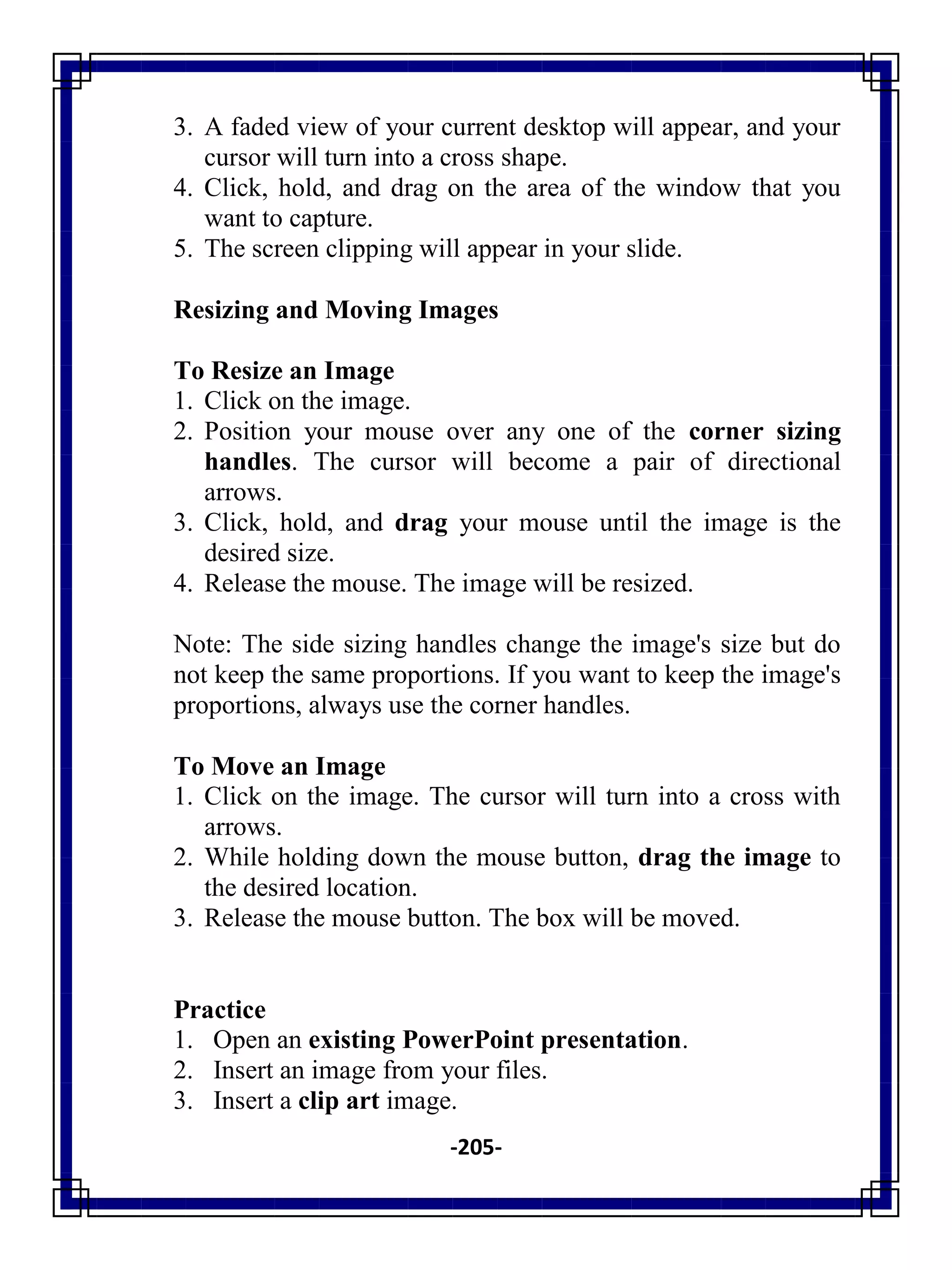 3. A faded view of your current desktop will appear, and your cursor will turn into a cross shape.
4. Click, hold, and drag on the area of the window that you want to capture.
5. The screen clipping will appear in your slide.

Resizing and Moving Images

To Resize an Image
1. Click on the image.
2. Position your mouse over any one of the corner sizing handles. The cursor will become a pair of directional arrows.
3. Click, hold, and drag your mouse until the image is the desired size.
4. Release the mouse. The image will be resized.

Note: The side sizing handles change the image's size but do not keep the same proportions. If you want to keep the image's proportions, always use the corner handles.

To Move an Image
1. Click on the image. The cursor will turn into a cross with arrows.
2. While holding down the mouse button, drag the image to the desired location.
3. Release the mouse button. The box will be moved.

Practice
1. Open an existing PowerPoint presentation.
2. Insert an image from your files.
3. Insert a clip art image.

-205-